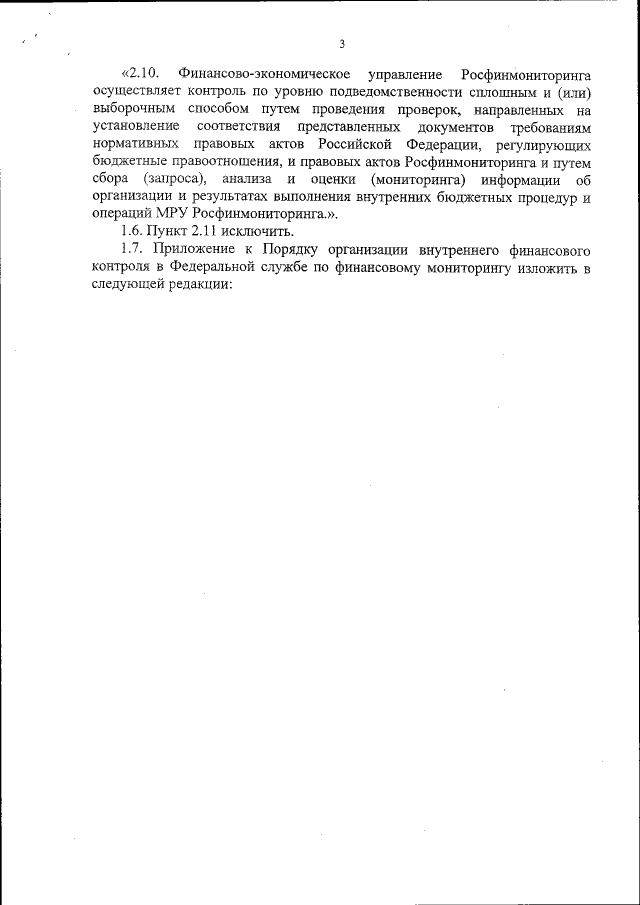 3

«2.10. Финансово-экономическое управление Росфинмониторинга осуществляет контроль по уровню подведомственности сплошным и (или) выборочным способом путем проведения проверок, направленных на установление соответствия представленных документов требованиям нормативных правовых актов Российской Федерации, регулирующих бюджетные правоотношения, и правовых актов Росфинмониторинга и путем сбора (запроса), анализа и оценки (мониторинга) информации об организации и результатах выполнения внутренних бюджетных процедур и операций МРУ Росфинмониторинга.».

1.6. Пункт 2.11 исключить.

1.7. Приложение к Порядку организации внутреннего финансового контроля в Федеральной службе по финансовому мониторингу изложить в следующей редакции: